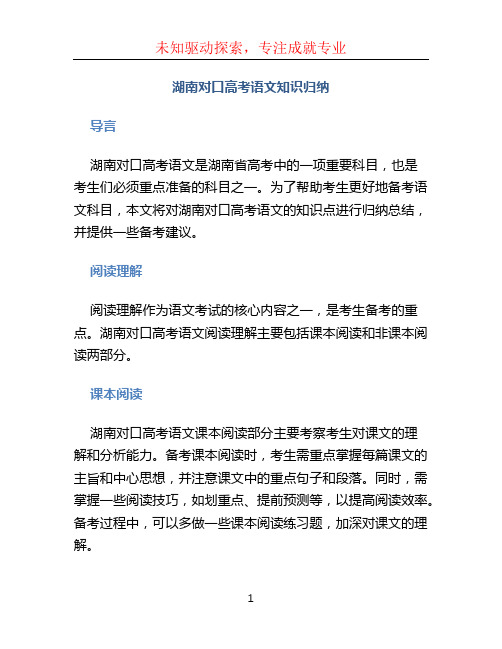 未知驱动探索，专注成就专业

湖南对口高考语文知识归纳

导言

湖南对口高考语文是湖南省高考中的一项重要科目，也是考生们必须重点准备的科目之一。为了帮助考生更好地备考语文科目，本文将对湖南对口高考语文的知识点进行归纳总结，并提供一些备考建议。

阅读理解

阅读理解作为语文考试的核心内容之一，是考生备考的重点。湖南对口高考语文阅读理解主要包括课本阅读和非课本阅读两部分。

课本阅读

湖南对口高考语文课本阅读部分主要考察考生对课文的理解和分析能力。备考课本阅读时，考生需重点掌握每篇课文的主旨和中心思想，并注意课文中的重点句子和段落。同时，需掌握一些阅读技巧，如划重点、提前预测等，以提高阅读效率。备考过程中，可以多做一些课本阅读练习题，加深对课文的理解。

1